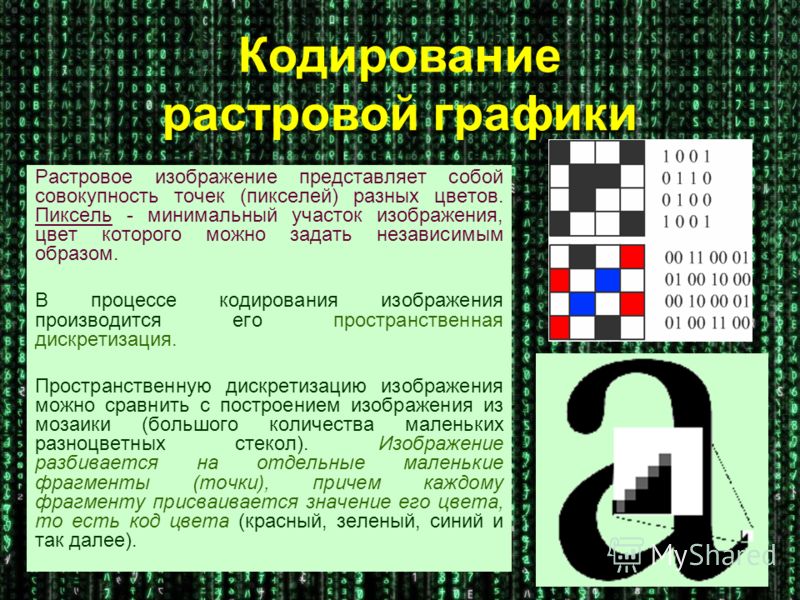 Кодирование растровой графики

Растровое изображение представляет собой совокупность точек (пикселей) разных цветов. Пиксель - минимальный участок изображения, цвет которого можно задать независимым образом.

В процессе кодирования изображения производится его пространственная дискретизация.

Пространственную дискретизацию изображения можно сравнить с построением изображения из мозаики (большого количества маленьких разноцветных стекол). Изображение разбивается на отдельные маленькие фрагменты (точки), причем каждому фрагменту присваивается значение его цвета, то есть код цвета (красный, зеленый, синий и так далее).

1 0 0 1
0 1 1 0
0 1 0 0
1 0 0 1

00 11 00 01
01 00 10 00
00 10 00 01
01 00 11 00

MyShared